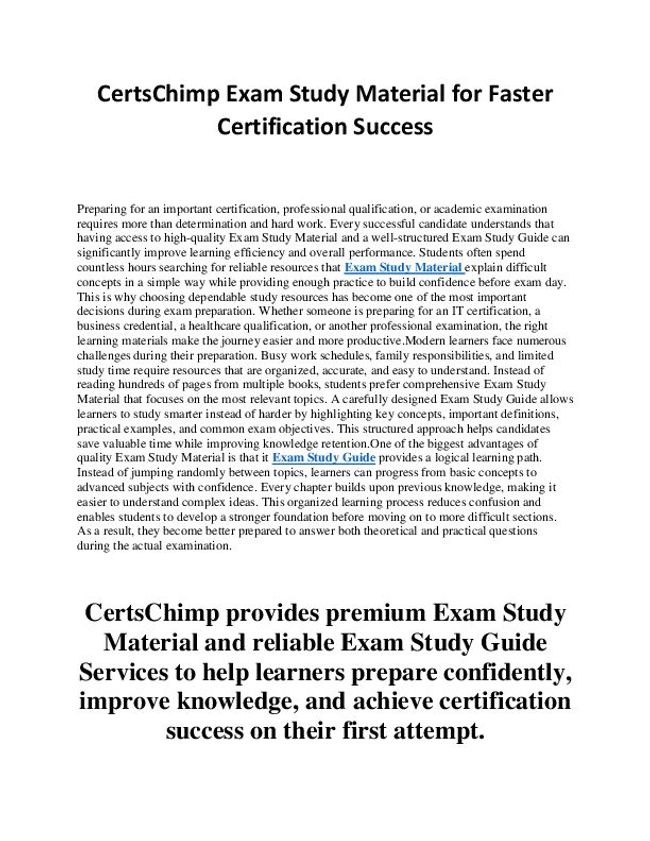 CertsChimp Exam Study Material for Faster Certification Success

Preparing for an important certification, professional qualification, or academic examination requires more than determination and hard work. Every successful candidate understands that having access to high-quality Exam Study Material and a well-structured Exam Study Guide can significantly improve learning efficiency and overall performance. Students often spend countless hours searching for reliable resources that Exam Study Material explain difficult concepts in a simple way while providing enough practice to build confidence before exam day. This is why choosing dependable study resources has become one of the most important decisions during exam preparation. Whether someone is preparing for an IT certification, a business credential, a healthcare qualification, or another professional examination, the right learning materials make the journey easier and more productive.Modern learners face numerous challenges during their preparation. Busy work schedules, family responsibilities, and limited study time require resources that are organized, accurate, and easy to understand. Instead of reading hundreds of pages from multiple books, students prefer comprehensive Exam Study Material that focuses on the most relevant topics. A carefully designed Exam Study Guide allows learners to study smarter instead of harder by highlighting key concepts, important definitions, practical examples, and common exam objectives. This structured approach helps candidates save valuable time while improving knowledge retention.One of the biggest advantages of quality Exam Study Material is that it Exam Study Guide provides a logical learning path. Instead of jumping randomly between topics, learners can progress from basic concepts to advanced subjects with confidence. Every chapter builds upon previous knowledge, making it easier to understand complex ideas. This organized learning process reduces confusion and enables students to develop a stronger foundation before moving on to more difficult sections. As a result, they become better prepared to answer both theoretical and practical questions during the actual examination.

CertsChimp provides premium Exam Study Material and reliable Exam Study Guide Services to help learners prepare confidently, improve knowledge, and achieve certification success on their first attempt.